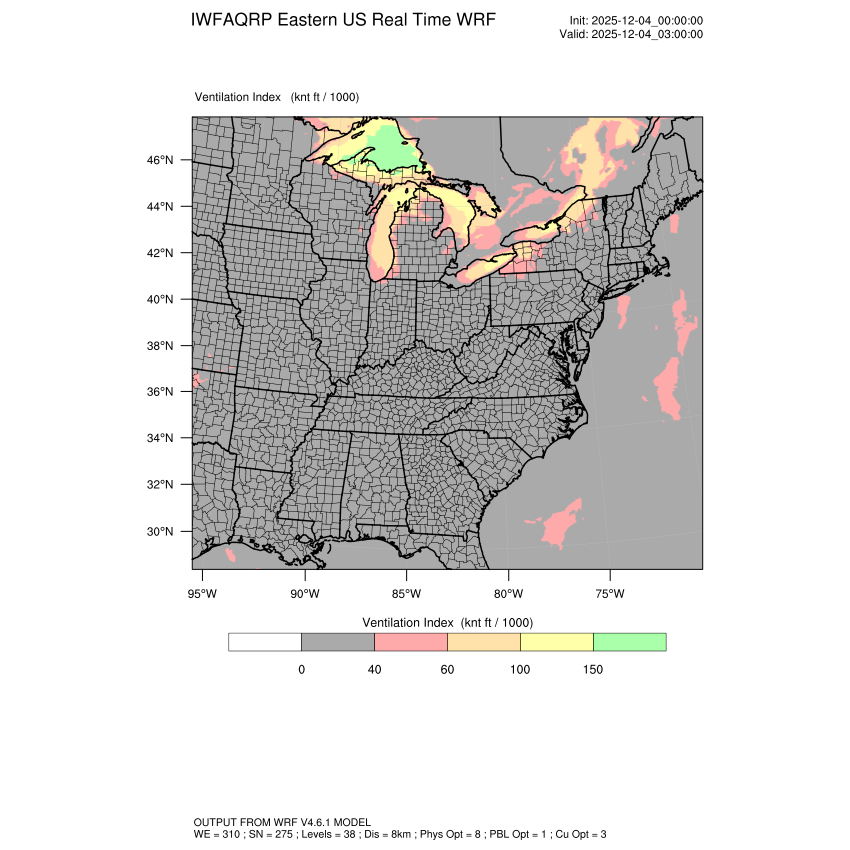 IWFAQRP Eastern US Real Time WRF

Init: 2025-12-04_00:00:00
Valid: 2025-12-04_03:00:00

Ventilation Index (knt ft / 1000)

46°N
44°N
42°N
40°N
38°N
36°N
34°N
32°N
30°N

95°W 90°W 85°W 80°W 75°W

Ventilation Index (knt ft / 1000)

0 40 60 100 150

OUTPUT FROM WRF V4.6.1 MODEL
WE = 310 ; SN = 275 ; Levels = 38 ; Dis = 8km ; Phys Opt = 8 ; PBL Opt = 1 ; Cu Opt = 3